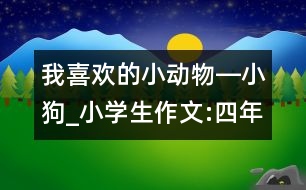 我喜欢的小动物—小狗_小学生作文:四年